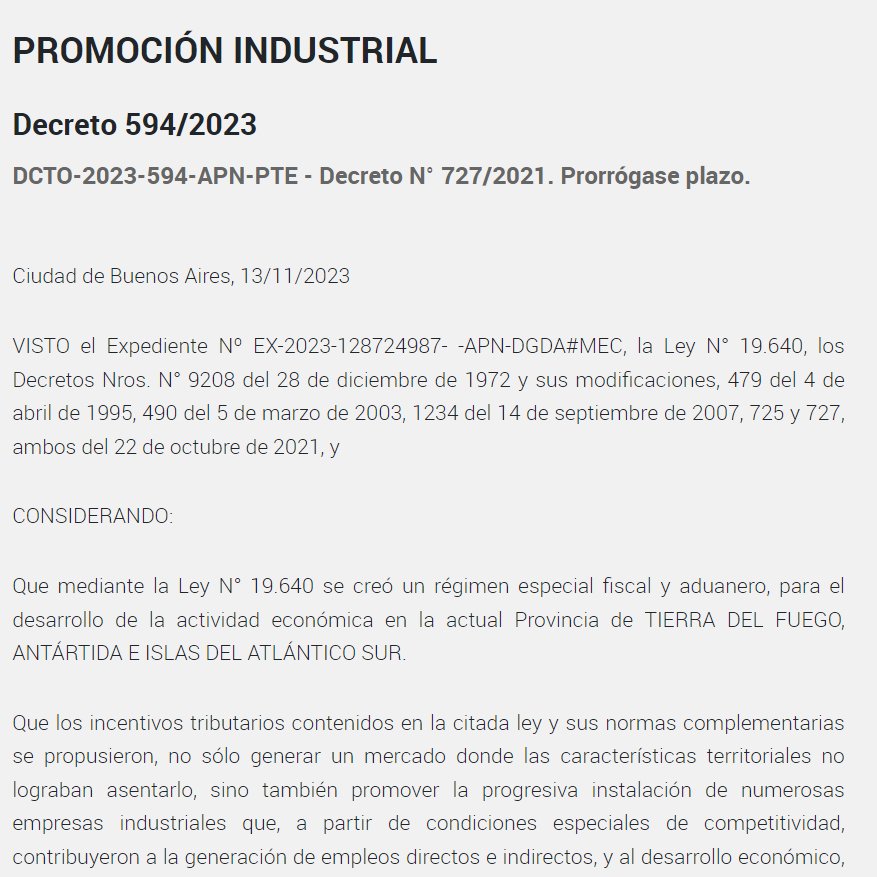 PROMOCIÓN INDUSTRIAL

Decreto 594/2023

DCTO-2023-594-APN-PTE - Decreto N° 727/2021. Prorrógase plazo.

Ciudad de Buenos Aires, 13/11/2023

VISTO el Expediente Nº EX-2023-128724987- -APN-DGDA#MEC, la Ley N° 19.640, los Decretos Nros. N° 9208 del 28 de diciembre de 1972 y sus modificaciones, 479 del 4 de abril de 1995, 490 del 5 de marzo de 2003, 1234 del 14 de septiembre de 2007, 725 y 727, ambos del 22 de octubre de 2021, y

CONSIDERANDO:

Que mediante la Ley N° 19.640 se creó un régimen especial fiscal y aduanero, para el desarrollo de la actividad económica en la actual Provincia de TIERRA DEL FUEGO, ANTÁRTIDA E ISLAS DEL ATLÁNTICO SUR.

Que los incentivos tributarios contenidos en la citada ley y sus normas complementarias se propusieron, no sólo generar un mercado donde las características territoriales no lograban asentarlo, sino también promover la progresiva instalación de numerosas empresas industriales que, a partir de condiciones especiales de competitividad, contribuyeron a la generación de empleos directos e indirectos, y al desarrollo económico,